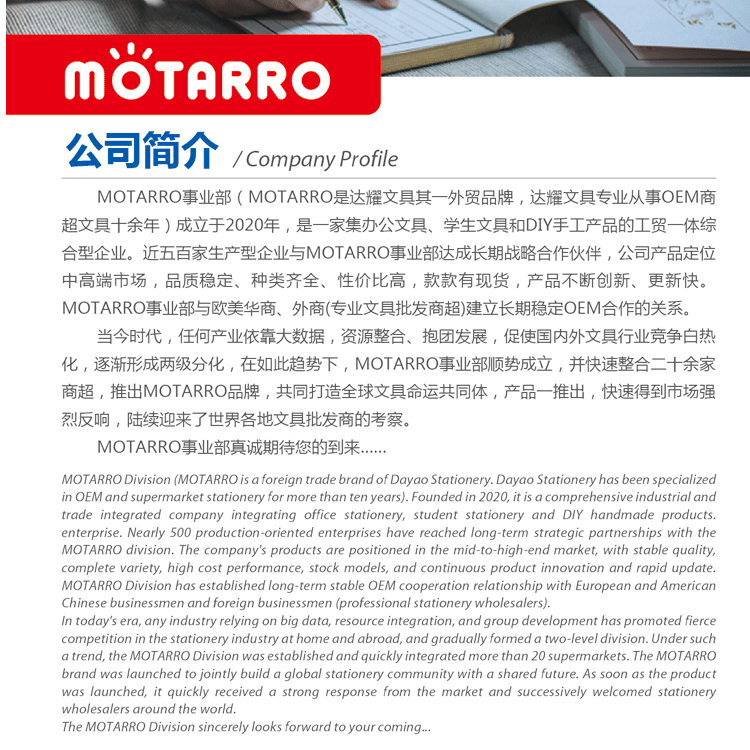 MOTARRO

公司简介 / Company Profile

MOTARRO事业部（MOTARRO是达耀文具其一外贸品牌，达耀文具专业从事OEM商超文具十余年）成立于2020年，是一家集办公文具、学生文具和DIY手工产品的工贸一体综合型企业。近五百家生产型企业与MOTARRO事业部达成长期战略合作伙伴，公司产品定位中高端市场，品质稳定、种类齐全、性价比高，款款有现货，产品不断创新、更新快。MOTARRO事业部与欧美华商、外商(专业文具批发商超)建立长期稳定OEM合作的关系。

当今时代，任何产业依靠大数据，资源整合、抱团发展，促使国内外文具行业竞争白热化，逐渐形成两级分化，在如此趋势下，MOTARRO事业部顺势成立，并快速整合二十余家商超，推出MOTARRO品牌，共同打造全球文具命运共同体，产品一推出，快速得到市场强烈反响，陆续迎来了世界各地文具批发商的考察。

MOTARRO事业部真诚期待您的到来......

MOTARRO Division (MOTARRO is a foreign trade brand of Dayao Stationery. Dayao Stationery has been specialized in OEM and supermarket stationery for more than ten years). Founded in 2020, it is a comprehensive industrial and trade integrated company integrating office stationery, student stationery and DIY handmade products. enterprise. Nearly 500 production-oriented enterprises have reached long-term strategic partnerships with the MOTARRO division. The company's products are positioned in the mid-to-high-end market, with stable quality, complete variety, high cost performance, stock models, and continuous product innovation and rapid update. MOTARRO Division has established long-term stable OEM cooperation relationship with European and American Chinese businessmen and foreign businessmen (professional stationery wholesalers).
In today's era, any industry relying on big data, resource integration, and group development has promoted fierce competition in the stationery industry at home and abroad, and gradually formed a two-level division. Under such a trend, the MOTARRO Division was established and quickly integrated more than 20 supermarkets. The MOTARRO brand was launched to jointly build a global stationery community with a shared future. As soon as the product was launched, it quickly received a strong response from the market and successively welcomed stationery wholesalers around the world.
The MOTARRO Division sincerely looks forward to your coming...